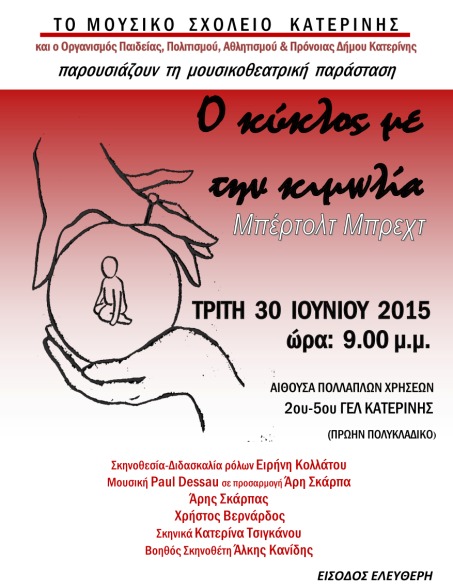 ΤΟ ΜΟΥΣΙΚΟ ΣΧΟΛΕΙΟ ΚΑΤΕΡΙΝΗΣ
και ο Οργανισμός Παιδείας, Πολιτισμού, Αθλητισμού & Πρόνοιας Δήμου Κατερίνης
παρουσιάζουν τη μουσικοθεατρική παράσταση

Ο κύκλος με την κιμωλία
Μπέρτολτ Μπρεχτ

ΤΡΙΤΗ 30 ΙΟΥΝΙΟΥ 2015
ώρα: 9.00 μ.μ.

ΑΙΘΟΥΣΑ ΠΟΛΛΑΠΛΩΝ ΧΡΗΣΕΩΝ
2ου-5ου ΓΕΛ ΚΑΤΕΡΙΝΗΣ
(ΠΡΩΗΝ ΠΟΛΥΚΛΑΔΙΚΟ)

Σκηνοθεσία-Διδασκαλία ρόλων Ειρήνη Κολλάτου
Μουσική Paul Dessau σε προσαρμογή Άρη Σκάρπα
Άρης Σκάρπας
Χρήστος Βερνάρδος
Σκηνικά Κατερίνα Τσιγκάνου
Βοηθός Σκηνοθέτη Άλκης Κανίδης

ΕΙΣΟΔΟΣ ΕΛΕΥΘΕΡΗ